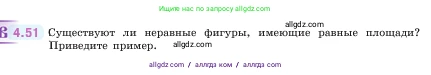 Ищите нас по запросу allgdz.com

allgdz.com

4.51 Существуют ли неравные фигуры, имеющие равные площади? Приведите пример. allgdz.com

allgdz.com / аллгдз ком / аллгдз com